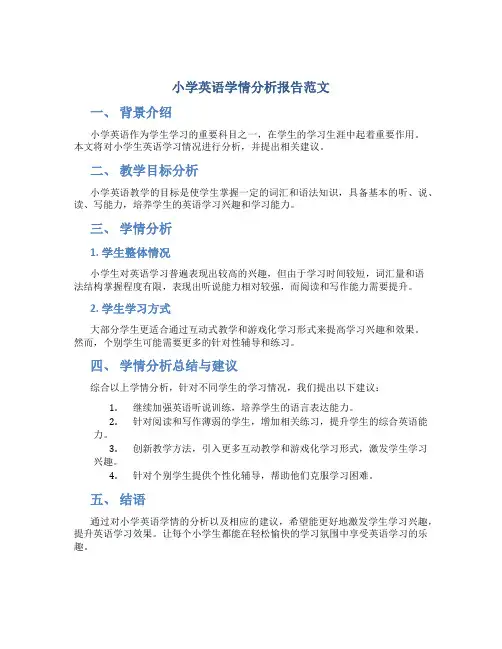 小学英语学情分析报告范文

一、 背景介绍

小学英语作为学生学习的重要科目之一，在学生的学习生涯中起着重要作用。本文将对小学生英语学习情况进行分析，并提出相关建议。

二、 教学目标分析

小学英语教学的目标是使学生掌握一定的词汇和语法知识，具备基本的听、说、读、写能力，培养学生的英语学习兴趣和学习能力。

三、 学情分析

1. 学生整体情况

小学生对英语学习普遍表现出较高的兴趣，但由于学习时间较短，词汇量和语法结构掌握程度有限，表现出听说能力相对较强，而阅读和写作能力需要提升。

2. 学生学习方式

大部分学生更适合通过互动式教学和游戏化学习形式来提高学习兴趣和效果。然而，个别学生可能需要更多的针对性辅导和练习。

四、 学情分析总结与建议

综合以上学情分析，针对不同学生的学习情况，我们提出以下建议：

1. 继续加强英语听说训练，培养学生的语言表达能力。
2. 针对阅读和写作薄弱的学生，增加相关练习，提升学生的综合英语能力。
3. 创新教学方法，引入更多互动教学和游戏化学习形式，激发学生学习兴趣。
4. 针对个别学生提供个性化辅导，帮助他们克服学习困难。

五、 结语

通过对小学英语学情的分析以及相应的建议，希望能更好地激发学生学习兴趣，提升英语学习效果。让每个小学生都能在轻松愉快的学习氛围中享受英语学习的乐趣。